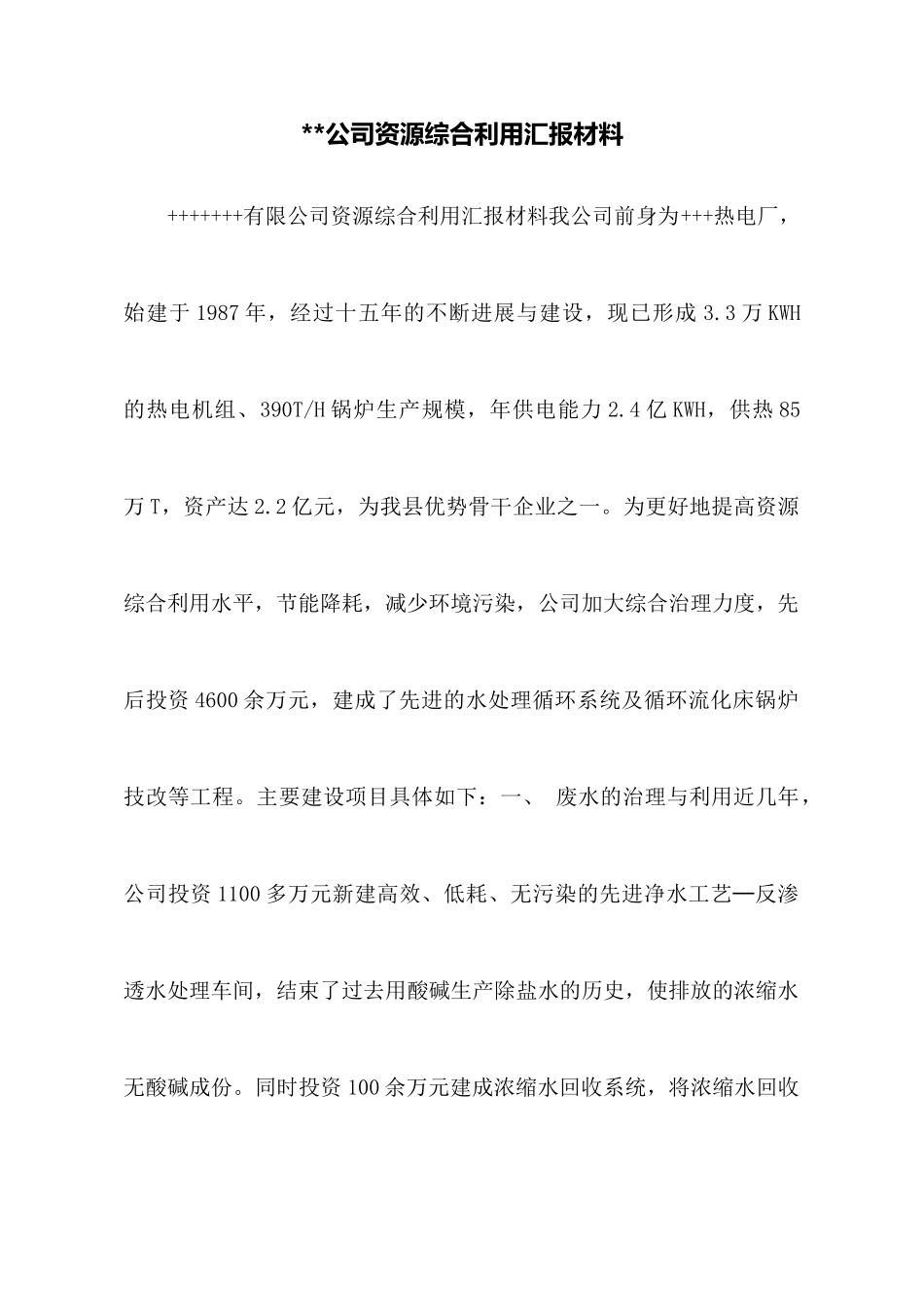 **公司资源综合利用汇报材料

+++++++有限公司资源综合利用汇报材料我公司前身为+++热电厂，始建于1987年，经过十五年的不断进展与建设，现已形成3.3万KWH的热电机组、390T/H锅炉生产规模，年供电能力2.4亿KWH，供热85万T，资产达2.2亿元，为我县优势骨干企业之一。为更好地提高资源综合利用水平，节能降耗，减少环境污染，公司加大综合治理力度，先后投资4600余万元，建成了先进的水处理循环系统及循环流化床锅炉技改等工程。主要建设项目具体如下：一、 废水的治理与利用近几年，公司投资1100多万元新建高效、低耗、无污染的先进净水工艺—反渗透水处理车间，结束了过去用酸碱生产除盐水的历史，使排放的浓缩水无酸碱成份。同时投资100余万元建成浓缩水回收系统，将浓缩水回收